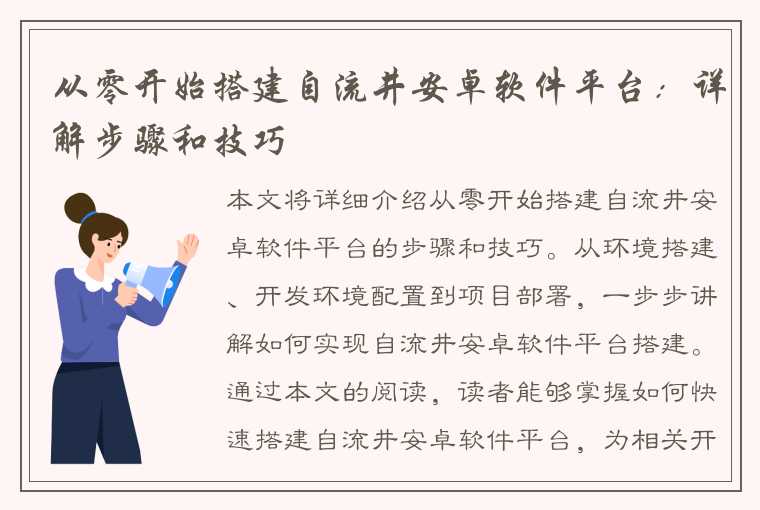 从零开始搭建自流井安卓软件平台：详解步骤和技巧

本文将详细介绍从零开始搭建自流井安卓软件平台的步骤和技巧。从环境搭建、开发环境配置到项目部署，一步步讲解如何实现自流井安卓软件平台搭建。通过本文的阅读，读者能够掌握如何快速搭建自流井安卓软件平台，为相关开